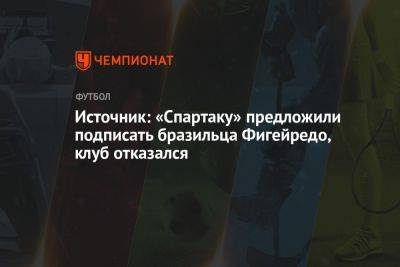 ЧЕМПИОНАТ

ФУТБОЛ

Источник: «Спартаку» предложили подписать бразильца Фигейредо, клуб отказался